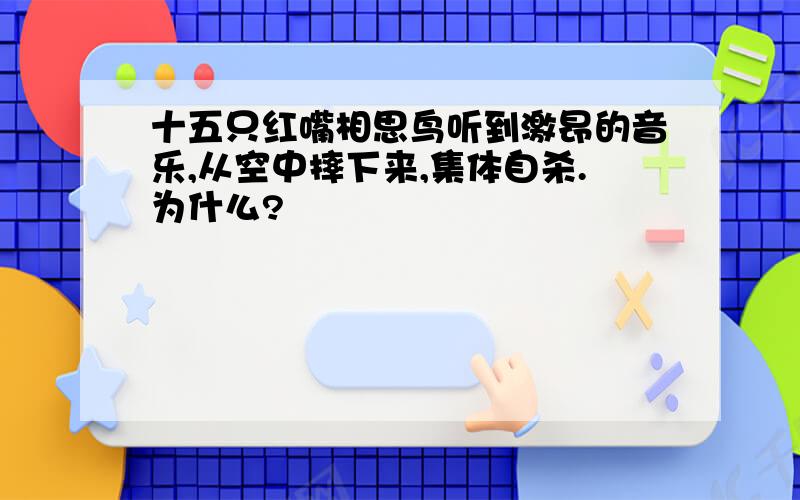 十五只红嘴相思鸟听到激昂的音乐,从空中摔下来,集体自杀.为什么?